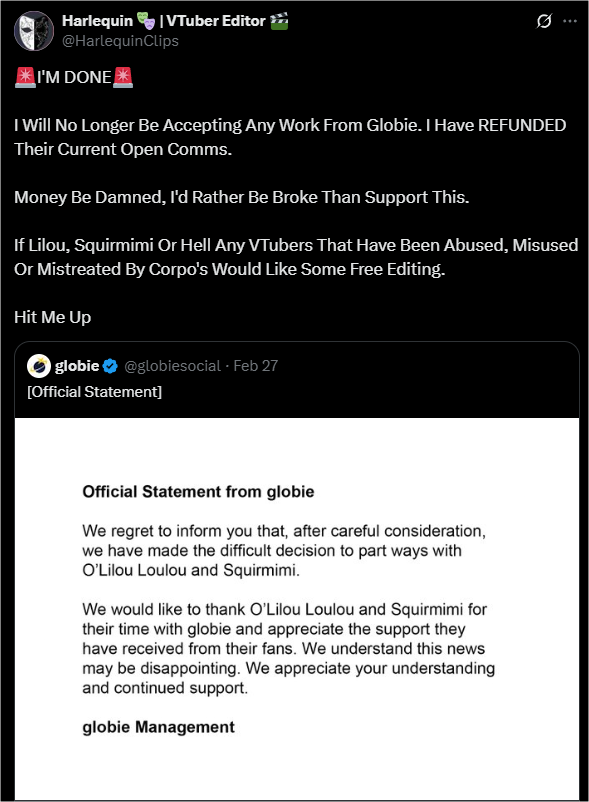 Harlequin 🎭 | VTuber Editor 🎬
@HarlequinClips

🚨I'M DONE🚨

I Will No Longer Be Accepting Any Work From Globie. I Have REFUNDED Their Current Open Comms.

Money Be Damned, I'd Rather Be Broke Than Support This.

If Lilou, Squirmimi Or Hell Any VTubers That Have Been Abused, Misused Or Mistreated By Corpo's Would Like Some Free Editing.

Hit Me Up

globie @globiesocial · Feb 27
[Official Statement]

Official Statement from globie

We regret to inform you that, after careful consideration, we have made the difficult decision to part ways with O'Lilou Loulou and Squirmimi.

We would like to thank O'Lilou Loulou and Squirmimi for their time with globie and appreciate the support they have received from their fans. We understand this news may be disappointing. We appreciate your understanding and continued support.

globie Management